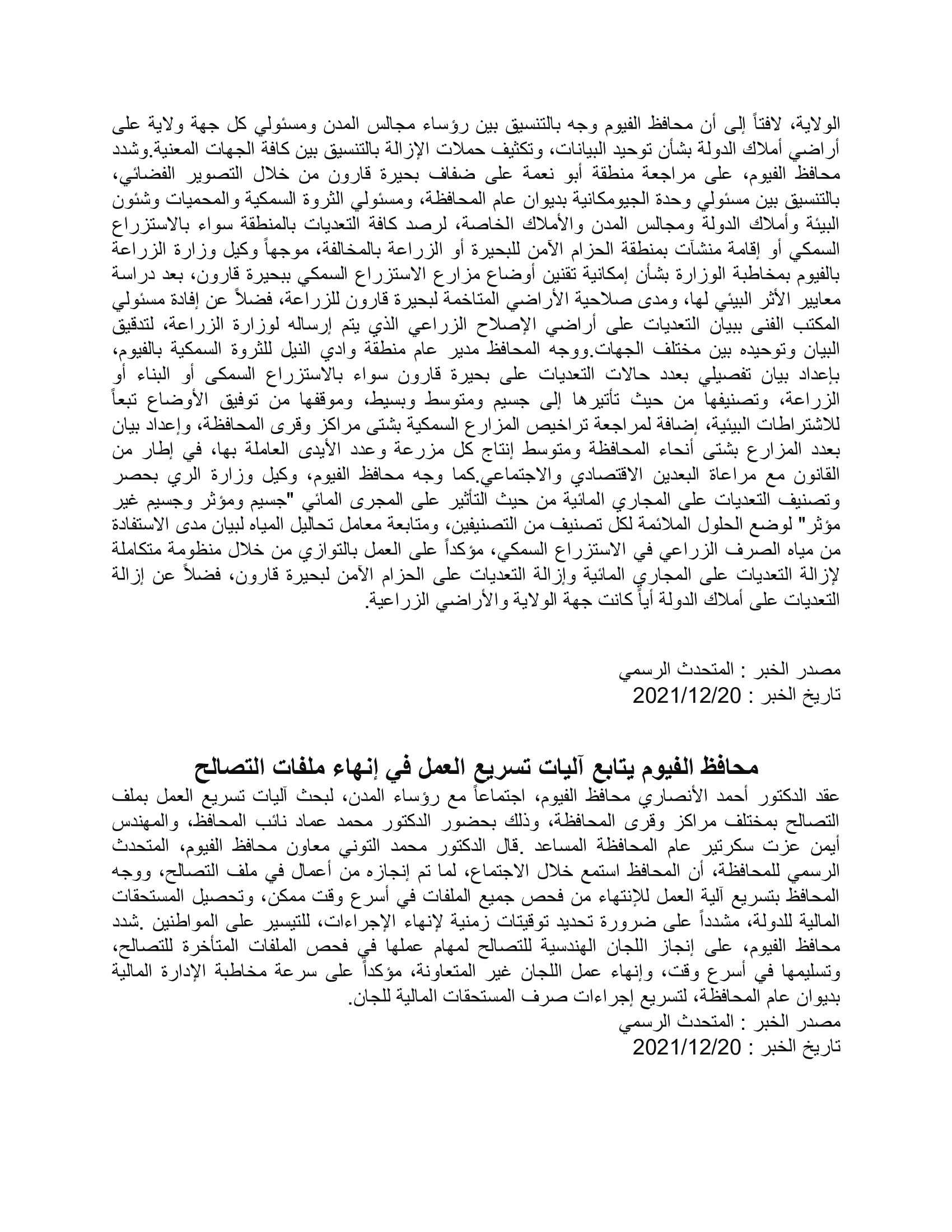 الولاية، لافتاً إلى أن محافظ الفيوم وجه بالتنسيق بين رؤساء مجالس المدن ومسئولي كل جهة ولاية على أراضي أملاك الدولة بشأن توحيد البيانات، وتكثيف حملات الإزالة بالتنسيق بين كافة الجهات المعنية.وشدد محافظ الفيوم، على مراجعة منطقة أبو نعمة على ضفاف بحيرة قارون من خلال التصوير الفضائي، بالتنسيق بين مسئولي وحدة الجيومكانية بديوان عام المحافظة، ومسئولي الثروة السمكية والمحميات وشئون البيئة وأملاك الدولة ومجالس المدن والأملاك الخاصة، لرصد كافة التعديات بالمنطقة سواء بالاستزراع السمكي أو إقامة منشآت بمنطقة الحزام الآمن للبحيرة أو الزراعة بالمخالفة، موجهاً وكيل وزارة الزراعة بالفيوم بمخاطبة الوزارة بشأن إمكانية تقنين أوضاع مزارع الاستزراع السمكي ببحيرة قارون، بعد دراسة معايير الأثر البيئي لها، ومدى صلاحية الأراضي المتاخمة لبحيرة قارون للزراعة، فضلاً عن إفادة مسئولي المكتب الفنى ببيان التعديات على أراضي الإصلاح الزراعي الذي يتم إرساله لوزارة الزراعة، لتدقيق البيان وتوحيده بين مختلف الجهات.ووجه المحافظ مدير عام منطقة وادي النيل للثروة السمكية بالفيوم، بإعداد بيان تفصيلي بعدد حالات التعديات على بحيرة قارون سواء بالاستزراع السمكى أو البناء أو الزراعة، وتصنيفها من حيث تأثيرها إلى جسيم ومتوسط وبسيط، وموقفها من توفيق الأوضاع تبعاً للاشتراطات البيئية، إضافة لمراجعة تراخيص المزارع السمكية بشتى مراكز وقرى المحافظة، وإعداد بيان بعدد المزارع بشتى أنحاء المحافظة ومتوسط إنتاج كل مزرعة وعدد الأيدى العاملة بها، في إطار من القانون مع مراعاة البعدين الاقتصادي والاجتماعي.كما وجه محافظ الفيوم، وكيل وزارة الري بحصر وتصنيف التعديات على المجاري المائية من حيث التأثير على المجرى المائي "جسيم ومؤثر وجسيم غير مؤثر" لوضع الحلول الملائمة لكل تصنيف من التصنيفين، ومتابعة معامل تحاليل المياه لبيان مدى الاستفادة من مياه الصرف الزراعي في الاستزراع السمكي، مؤكداً على العمل بالتوازي من خلال منظومة متكاملة لإزالة التعديات على المجاري المائية وإزالة التعديات على الحزام الآمن لبحيرة قارون، فضلاً عن إزالة التعديات على أملاك الدولة أياً كانت جهة الولاية والأراضي الزراعية.

مصدر الخبر : المتحدث الرسمي
تاريخ الخبر : 2021/12/20

محافظ الفيوم يتابع آليات تسريع العمل في إنهاء ملفات التصالح
عقد الدكتور أحمد الأنصاري محافظ الفيوم، اجتماعاً مع رؤساء المدن، لبحث آليات تسريع العمل بملف التصالح بمختلف مراكز وقرى المحافظة، وذلك بحضور الدكتور محمد عماد نائب المحافظ، والمهندس أيمن عزت سكرتير عام المحافظة المساعد .قال الدكتور محمد التوني معاون محافظ الفيوم، المتحدث الرسمي للمحافظة، أن المحافظ استمع خلال الاجتماع، لما تم إنجازه من أعمال في ملف التصالح، ووجه المحافظ بتسريع آلية العمل للإنتهاء من فحص جميع الملفات في أسرع وقت ممكن، وتحصيل المستحقات المالية للدولة، مشدداً على ضرورة تحديد توقيتات زمنية لإنهاء الإجراءات، للتيسير على المواطنين .شدد محافظ الفيوم، على إنجاز اللجان الهندسية للتصالح لمهام عملها في فحص الملفات المتأخرة للتصالح، وتسليمها في أسرع وقت، وإنهاء عمل اللجان غير المتعاونة، مؤكداً على سرعة مخاطبة الإدارة المالية بديوان عام المحافظة، لتسريع إجراءات صرف المستحقات المالية للجان.
مصدر الخبر : المتحدث الرسمي
تاريخ الخبر : 2021/12/20